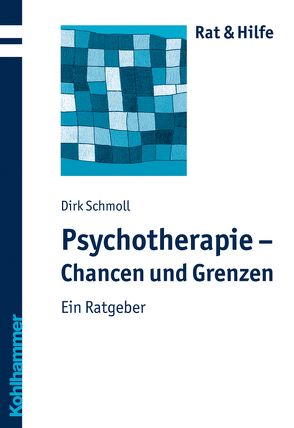 Rat & Hilfe

Dirk Schmoll

Psychotherapie – Chancen und Grenzen

Ein Ratgeber

Kohlhammer